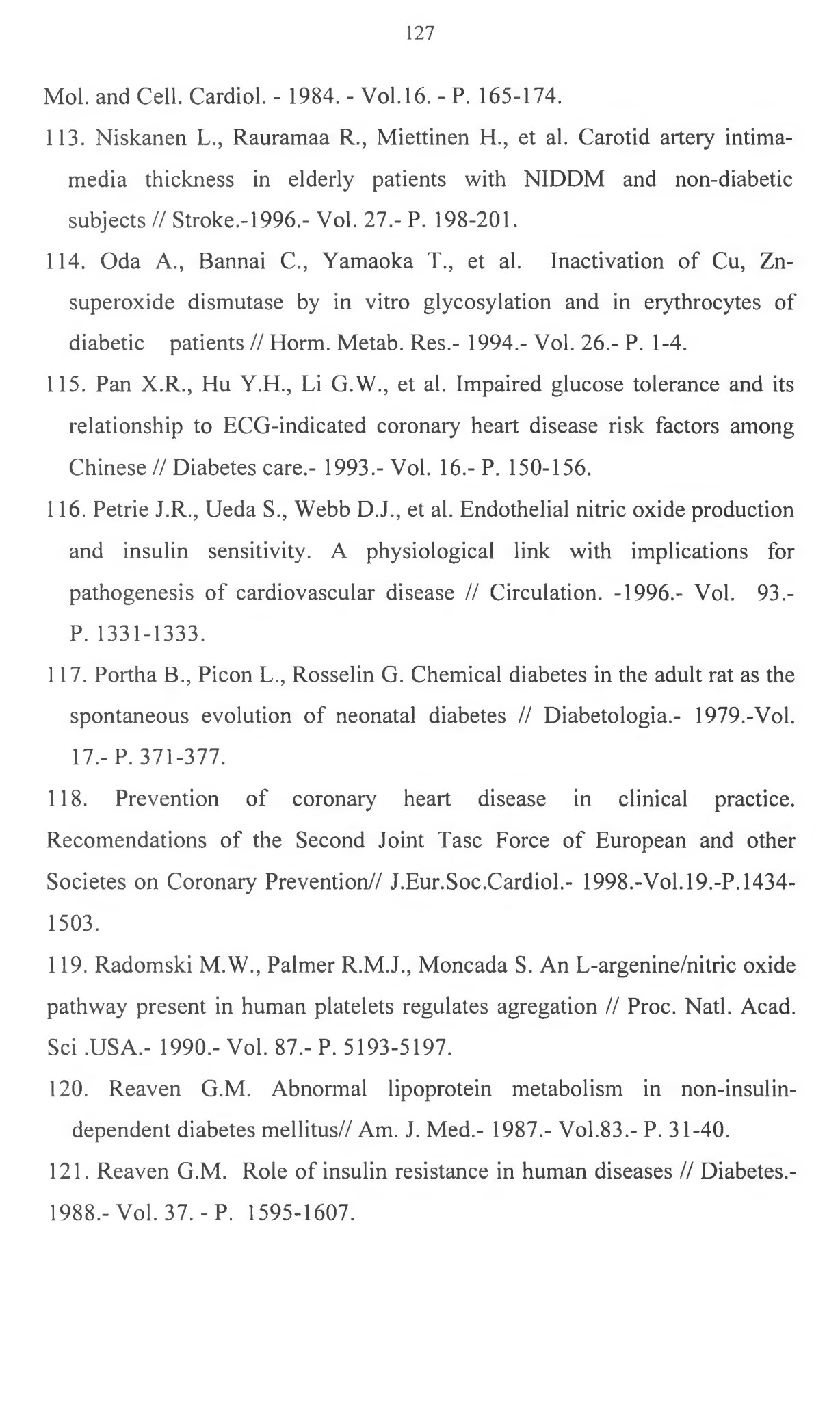 127

Mol. and Cell. Cardiol. - 1984. - Vol.16. - P. 165-174.

113. Niskanen L., Rauramaa R., Miettinen H., et al. Carotid artery intima-media thickness in elderly patients with NIDDM and non-diabetic subjects // Stroke.-1996.- Vol. 27.- P. 198-201.

114. Oda A., Bannai C., Yamaoka T., et al. Inactivation of Cu, Zn-superoxide dismutase by in vitro glycosylation and in erythrocytes of diabetic patients // Horm. Metab. Res.- 1994.- Vol. 26.- P. 1-4.

115. Pan X.R., Hu Y.H., Li G.W., et al. Impaired glucose tolerance and its relationship to ECG-indicated coronary heart disease risk factors among Chinese // Diabetes care.- 1993.- Vol. 16.- P. 150-156.

116. Petrie J.R., Ueda S., Webb D.J., et al. Endothelial nitric oxide production and insulin sensitivity. A physiological link with implications for pathogenesis of cardiovascular disease // Circulation. -1996.- Vol. 93.- P. 1331-1333.

117. Portha B., Picon L., Rosselin G. Chemical diabetes in the adult rat as the spontaneous evolution of neonatal diabetes // Diabetologia.- 1979.-Vol. 17.- P. 371-377.

118. Prevention of coronary heart disease in clinical practice. Recomendations of the Second Joint Tasc Force of European and other Societes on Coronary Prevention// J.Eur.Soc.Cardiol.- 1998.-Vol.19.-P.1434-1503.

119. Radomski M.W., Palmer R.M.J., Moncada S. An L-argenine/nitric oxide pathway present in human platelets regulates agregation // Proc. Natl. Acad. Sci .USA.- 1990.- Vol. 87.- P. 5193-5197.

120. Reaven G.M. Abnormal lipoprotein metabolism in non-insulin-dependent diabetes mellitus// Am. J. Med.- 1987.- Vol.83.- P. 31-40.

121. Reaven G.M. Role of insulin resistance in human diseases // Diabetes.- 1988.- Vol. 37. - P. 1595-1607.